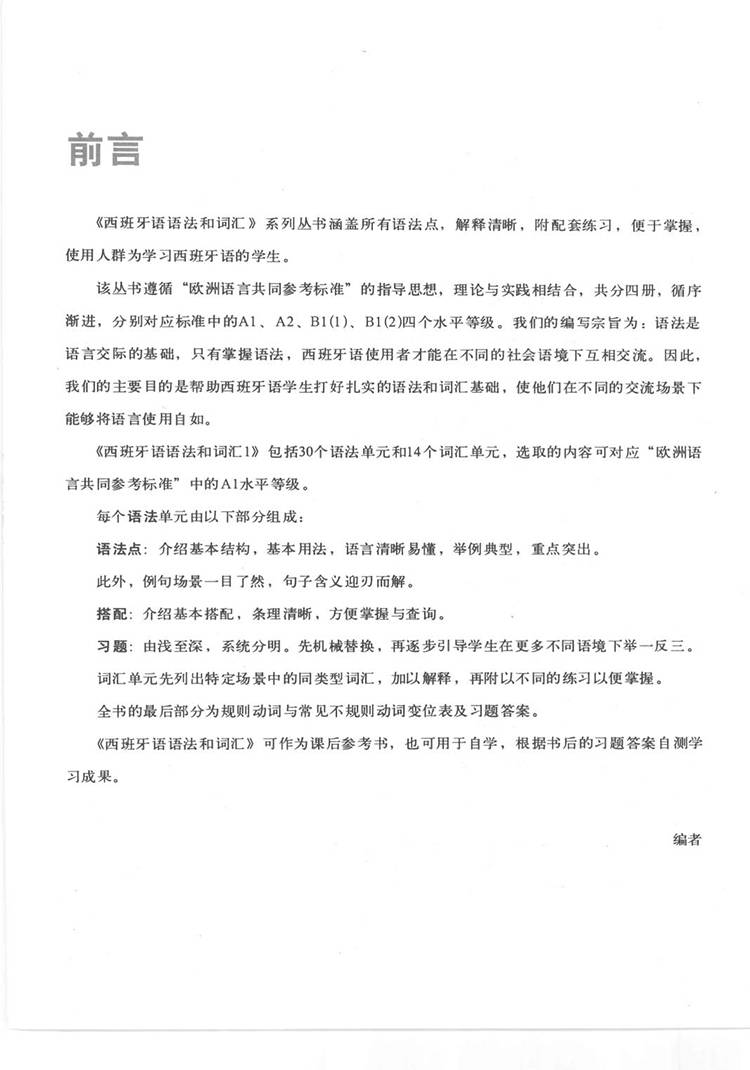 前言

《西班牙语语法和词汇》系列丛书涵盖所有语法点，解释清晰，附配套练习，便于掌握，使用人群为学习西班牙语的学生。

该丛书遵循“欧洲语言共同参考标准”的指导思想，理论与实践相结合，共分四册，循序渐进，分别对应标准中的A1、A2、B1(1)、B1(2)四个水平等级。我们的编写宗旨为：语法是语言交际的基础，只有掌握语法，西班牙语使用者才能在不同的社会语境下互相交流。因此，我们的主要目的是帮助西班牙语学生打好扎实的语法和词汇基础，使他们在不同的交流场景下能够将语言使用自如。

《西班牙语语法和词汇1》包括30个语法单元和14个词汇单元，选取的内容可对应“欧洲语言共同参考标准”中的A1水平等级。

每个语法单元由以下部分组成：

语法点：介绍基本结构，基本用法，语言清晰易懂，举例典型，重点突出。

此外，例句场景一目了然，句子含义迎刃而解。

搭配：介绍基本搭配，条理清晰，方便掌握与查询。

习题：由浅至深，系统分明。先机械替换，再逐步引导学生在更多不同语境下举一反三。

词汇单元先列出特定场景中的同类型词汇，加以解释，再附以不同的练习以便掌握。

全书的最后部分为规则动词与常见不规则动词变位表及习题答案。

《西班牙语语法和词汇》可作为课后参考书，也可用于自学，根据书后的习题答案自测学习成果。

编者